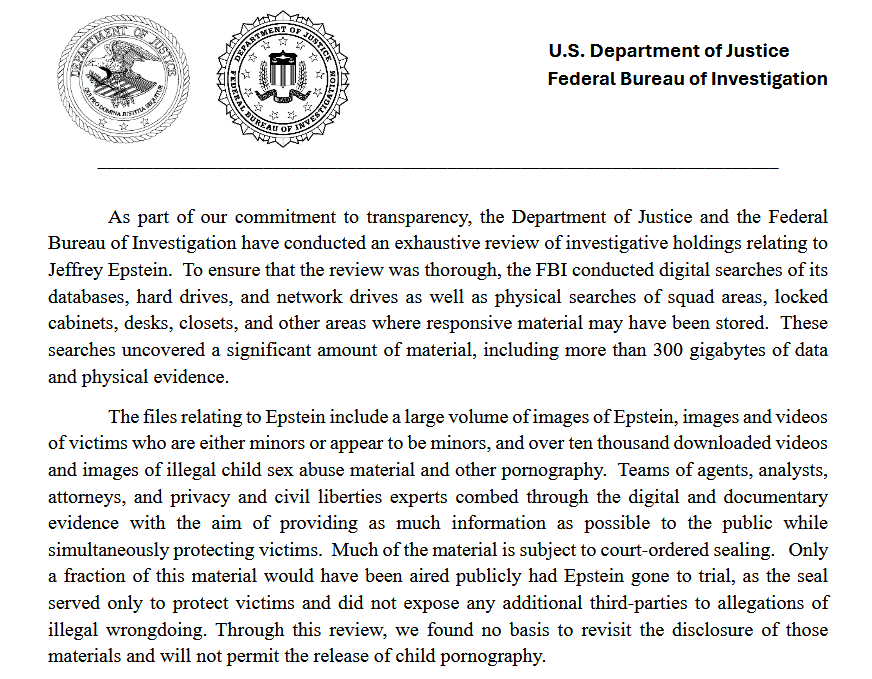 DEPARTMENT OF JUSTICE

QUI PRO DOMINA JUSTITIA SEQUITUR

DEPARTMENT OF JUSTICE

FEDERAL BUREAU OF INVESTIGATION

U.S. Department of Justice
Federal Bureau of Investigation

As part of our commitment to transparency, the Department of Justice and the Federal Bureau of Investigation have conducted an exhaustive review of investigative holdings relating to Jeffrey Epstein. To ensure that the review was thorough, the FBI conducted digital searches of its databases, hard drives, and network drives as well as physical searches of squad areas, locked cabinets, desks, closets, and other areas where responsive material may have been stored. These searches uncovered a significant amount of material, including more than 300 gigabytes of data and physical evidence.

The files relating to Epstein include a large volume of images of Epstein, images and videos of victims who are either minors or appear to be minors, and over ten thousand downloaded videos and images of illegal child sex abuse material and other pornography. Teams of agents, analysts, attorneys, and privacy and civil liberties experts combed through the digital and documentary evidence with the aim of providing as much information as possible to the public while simultaneously protecting victims. Much of the material is subject to court-ordered sealing. Only a fraction of this material would have been aired publicly had Epstein gone to trial, as the seal served only to protect victims and did not expose any additional third-parties to allegations of illegal wrongdoing. Through this review, we found no basis to revisit the disclosure of those materials and will not permit the release of child pornography.